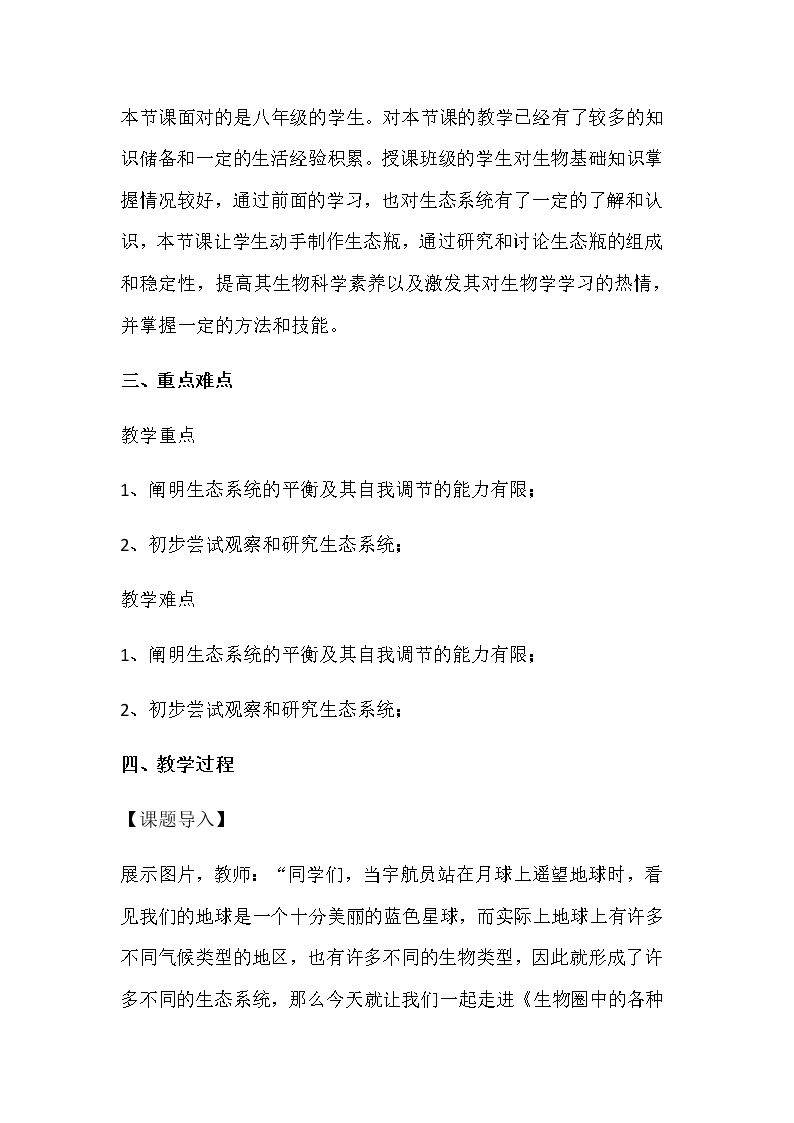 本节课面对的是八年级的学生。对本节课的教学已经有了较多的知识储备和一定的生活经验积累。授课班级的学生对生物基础知识掌握情况较好，通过前面的学习，也对生态系统有了一定的了解和认识，本节课让学生动手制作生态瓶，通过研究和讨论生态瓶的组成和稳定性，提高其生物科学素养以及激发其对生物学学习的热情，并掌握一定的方法和技能。

三、重点难点

教学重点

1、阐明生态系统的平衡及其自我调节的能力有限；

2、初步尝试观察和研究生态系统；

教学难点

1、阐明生态系统的平衡及其自我调节的能力有限；

2、初步尝试观察和研究生态系统；

四、教学过程

【课题导入】

展示图片，教师：“同学们，当宇航员站在月球上遥望地球时，看见我们的地球是一个十分美丽的蓝色星球，而实际上地球上有许多不同气候类型的地区，也有许多不同的生物类型，因此就形成了许多不同的生态系统，那么今天就让我们一起走进《生物圈中的各种